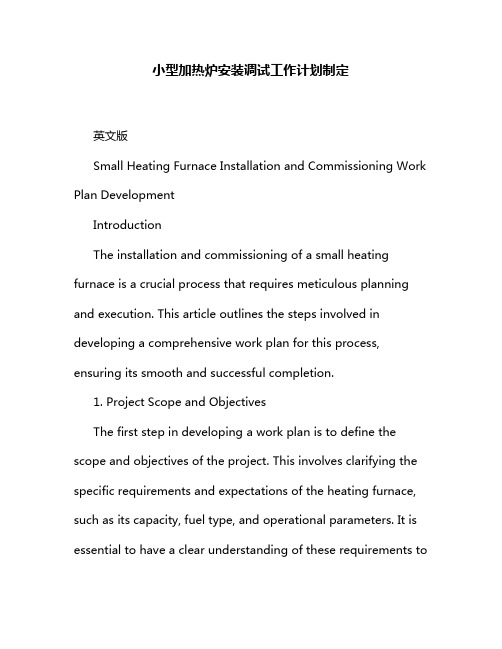 小型加热炉安装调试工作计划制定

英文版

Small Heating Furnace Installation and Commissioning Work Plan Development

Introduction

The installation and commissioning of a small heating furnace is a crucial process that requires meticulous planning and execution. This article outlines the steps involved in developing a comprehensive work plan for this process, ensuring its smooth and successful completion.

1. Project Scope and Objectives

The first step in developing a work plan is to define the scope and objectives of the project. This involves clarifying the specific requirements and expectations of the heating furnace, such as its capacity, fuel type, and operational parameters. It is essential to have a clear understanding of these requirements to